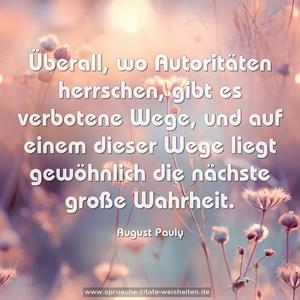 Überall, wo Autoritäten herrschen, gibt es verbotene Wege, und auf einem dieser Wege liegt gewöhnlich die nächste große Wahrheit.

August Pauly

www.sprueche-zitate-weisheiten.de